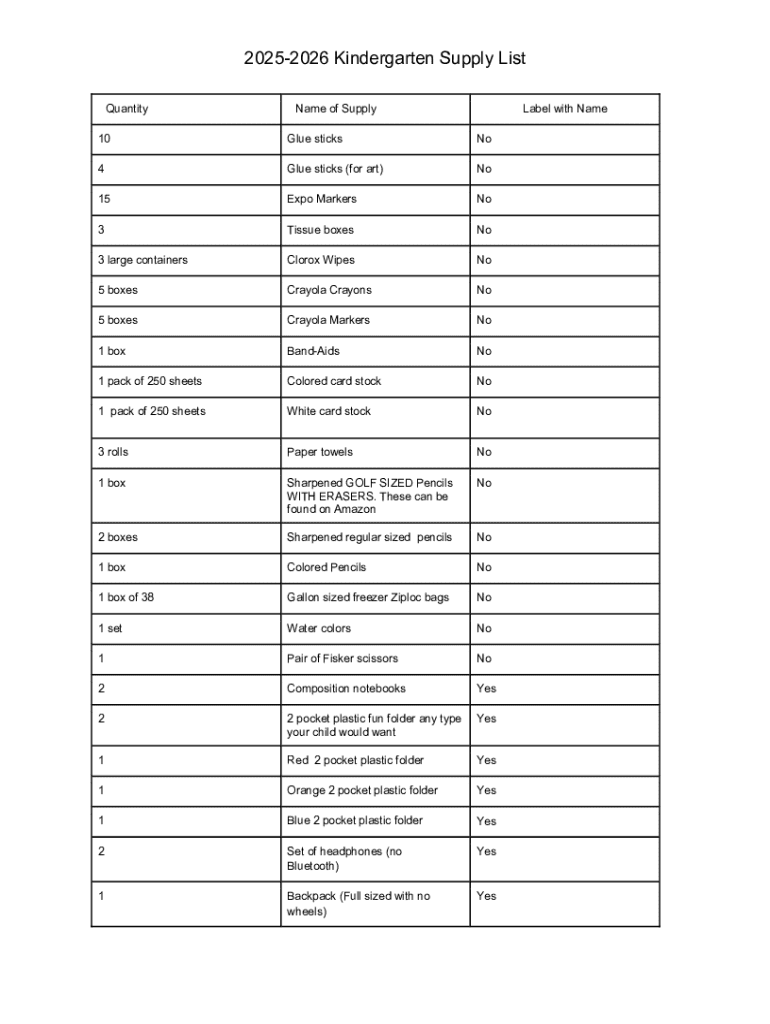 2025-2026 Kindergarten Supply List

| Quantity | Name of Supply | Label with Name |
|---|---|---|
| 10 | Glue sticks | No |
| 4 | Glue sticks (for art) | No |
| 15 | Expo Markers | No |
| 3 | Tissue boxes | No |
| 3 large containers | Clorox Wipes | No |
| 5 boxes | Crayola Crayons | No |
| 5 boxes | Crayola Markers | No |
| 1 box | Band-Aids | No |
| 1 pack of 250 sheets | Colored card stock | No |
| 1 pack of 250 sheets | White card stock | No |
| 3 rolls | Paper towels | No |
| 1 box | Sharpened GOLF SIZED Pencils WITH ERASERS. These can be found on Amazon | No |
| 2 boxes | Sharpened regular sized pencils | No |
| 1 box | Colored Pencils | No |
| 1 box of 38 | Gallon sized freezer Ziploc bags | No |
| 1 set | Water colors | No |
| 1 | Pair of Fisker scissors | No |
| 2 | Composition notebooks | Yes |
| 2 | 2 pocket plastic fun folder any type your child would want | Yes |
| 1 | Red 2 pocket plastic folder | Yes |
| 1 | Orange 2 pocket plastic folder | Yes |
| 1 | Blue 2 pocket plastic folder | Yes |
| 2 | Set of headphones (no Bluetooth) | Yes |
| 1 | Backpack (Full sized with no wheels) | Yes |